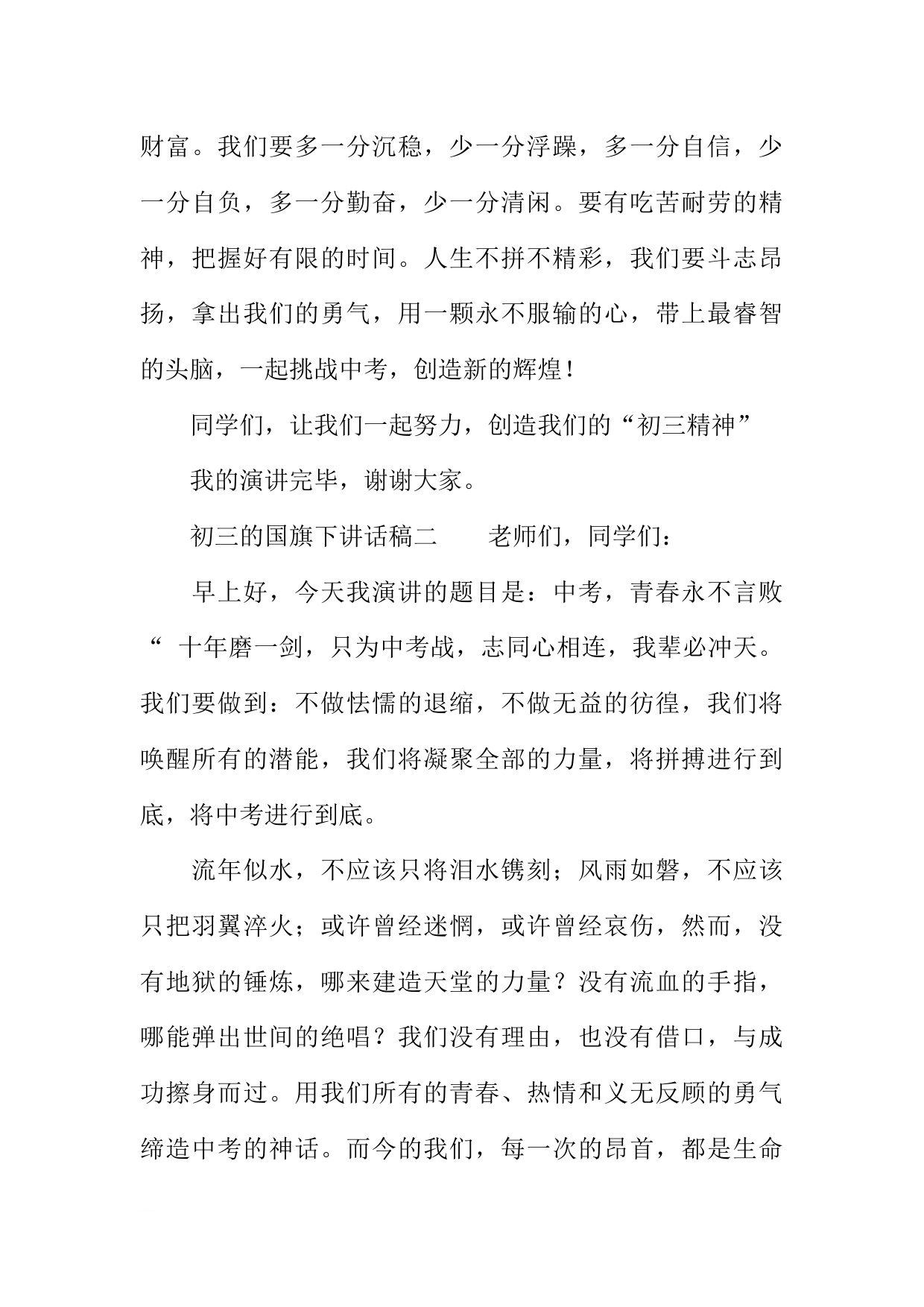 财富。我们要多一分沉稳，少一分浮躁，多一分自信，少一分自负，多一分勤奋，少一分清闲。要有吃苦耐劳的精神，把握好有限的时间。人生不拼不精彩，我们要斗志昂扬，拿出我们的勇气，用一颗永不服输的心，带上最睿智的头脑，一起挑战中考，创造新的辉煌！

同学们，让我们一起努力，创造我们的“初三精神”

我的演讲完毕，谢谢大家。

初三的国旗下讲话稿二　　老师们，同学们：

早上好，今天我演讲的题目是：中考，青春永不言败“ 十年磨一剑，只为中考战，志同心相连，我辈必冲天。我们要做到：不做怯懦的退缩，不做无益的彷徨，我们将唤醒所有的潜能，我们将凝聚全部的力量，将拼搏进行到底，将中考进行到底。

流年似水，不应该只将泪水镌刻；风雨如磐，不应该只把羽翼淬火；或许曾经迷惘，或许曾经哀伤，然而，没有地狱的锤炼，哪来建造天堂的力量？没有流血的手指，哪能弹出世间的绝唱？我们没有理由，也没有借口，与成功擦身而过。用我们所有的青春、热情和义无反顾的勇气缔造中考的神话。而今的我们，每一次的昂首，都是生命